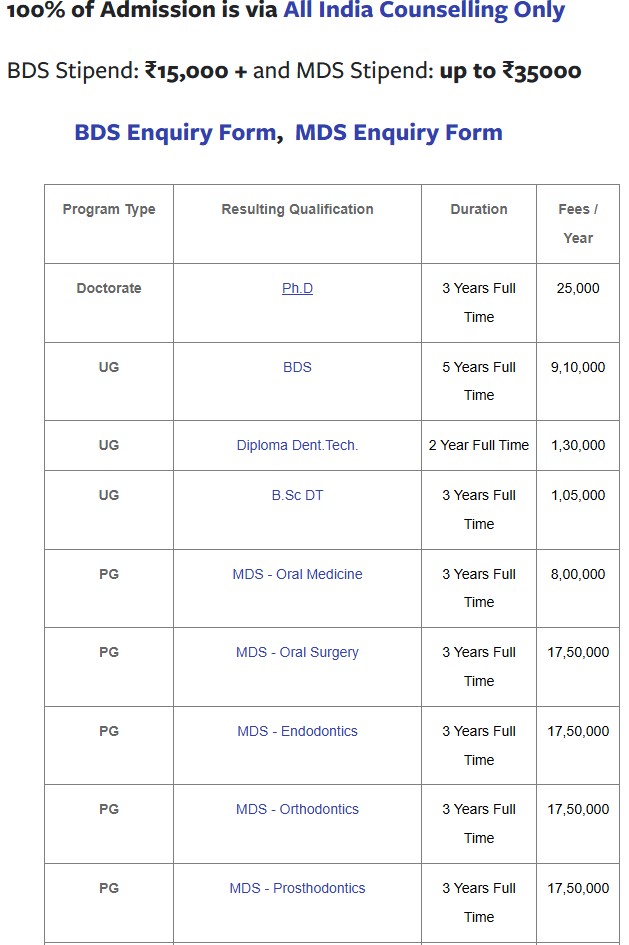 100% of Admission is via All India Counselling Only

BDS Stipend: ₹15,000 + and MDS Stipend: up to ₹35000

BDS Enquiry Form, MDS Enquiry Form

| Program Type | Resulting Qualification | Duration | Fees / Year |
|---|---|---|---|
| Doctorate | Ph.D | 3 Years Full Time | 25,000 |
| UG | BDS | 5 Years Full Time | 9,10,000 |
| UG | Diploma Dent.Tech. | 2 Year Full Time | 1,30,000 |
| UG | B.Sc DT | 3 Years Full Time | 1,05,000 |
| PG | MDS - Oral Medicine | 3 Years Full Time | 8,00,000 |
| PG | MDS - Oral Surgery | 3 Years Full Time | 17,50,000 |
| PG | MDS - Endodontics | 3 Years Full Time | 17,50,000 |
| PG | MDS - Orthodontics | 3 Years Full Time | 17,50,000 |
| PG | MDS - Prosthodontics | 3 Years Full Time | 17,50,000 |